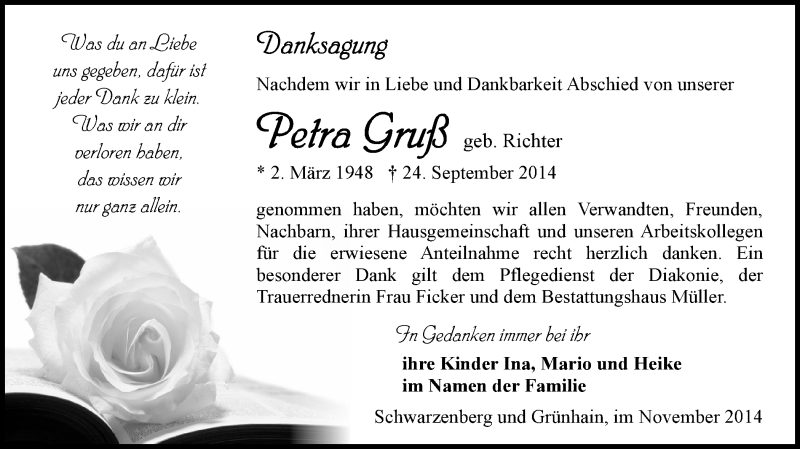 Was du an Liebe uns gegeben, dafür ist jeder Dank zu klein. Was wir an dir verloren haben, das wissen wir nur ganz allein.

Danksagung

Nachdem wir in Liebe und Dankbarkeit Abschied von unserer

Petra Gruß geb. Richter

* 2. März 1948 † 24. September 2014

genommen haben, möchten wir allen Verwandten, Freunden, Nachbarn, ihrer Hausgemeinschaft und unseren Arbeitskollegen für die erwiesene Anteilnahme recht herzlich danken. Ein besonderer Dank gilt dem Pflegedienst der Diakonie, der Trauerrednerin Frau Ficker und dem Bestattungshaus Müller.

In Gedanken immer bei ihr

ihre Kinder Ina, Mario und Heike
im Namen der Familie

Schwarzenberg und Grünhain, im November 2014